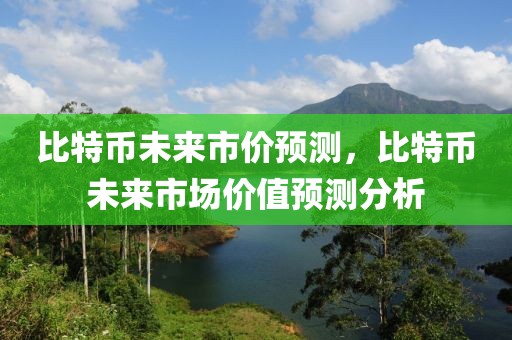 比特币未来市价预测，比特币未来市场价值预测分析